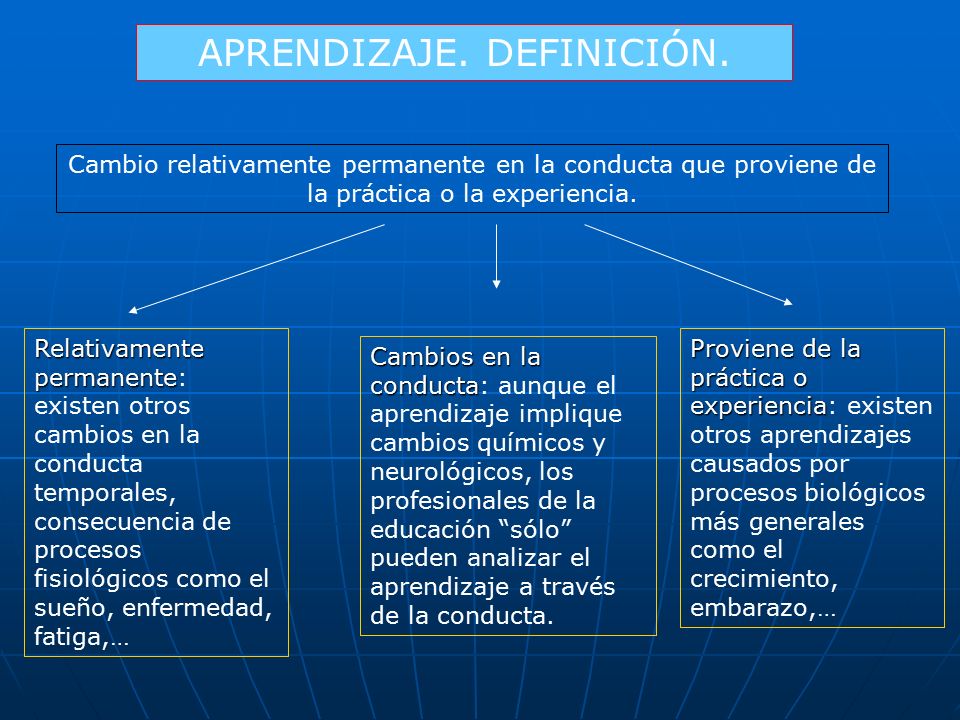 APRENDIZAJE. DEFINICIÓN.

Cambio relativamente permanente en la conducta que proviene de la práctica o la experiencia.

Relativamente permanente: existen otros cambios en la conducta temporales, consecuencia de procesos fisiológicos como el sueño, enfermedad, fatiga,…

Cambios en la conducta: aunque el aprendizaje implique cambios químicos y neurológicos, los profesionales de la educación “sólo” pueden analizar el aprendizaje a través de la conducta.

Proviene de la práctica o experiencia: existen otros aprendizajes causados por procesos biológicos más generales como el crecimiento, embarazo,…